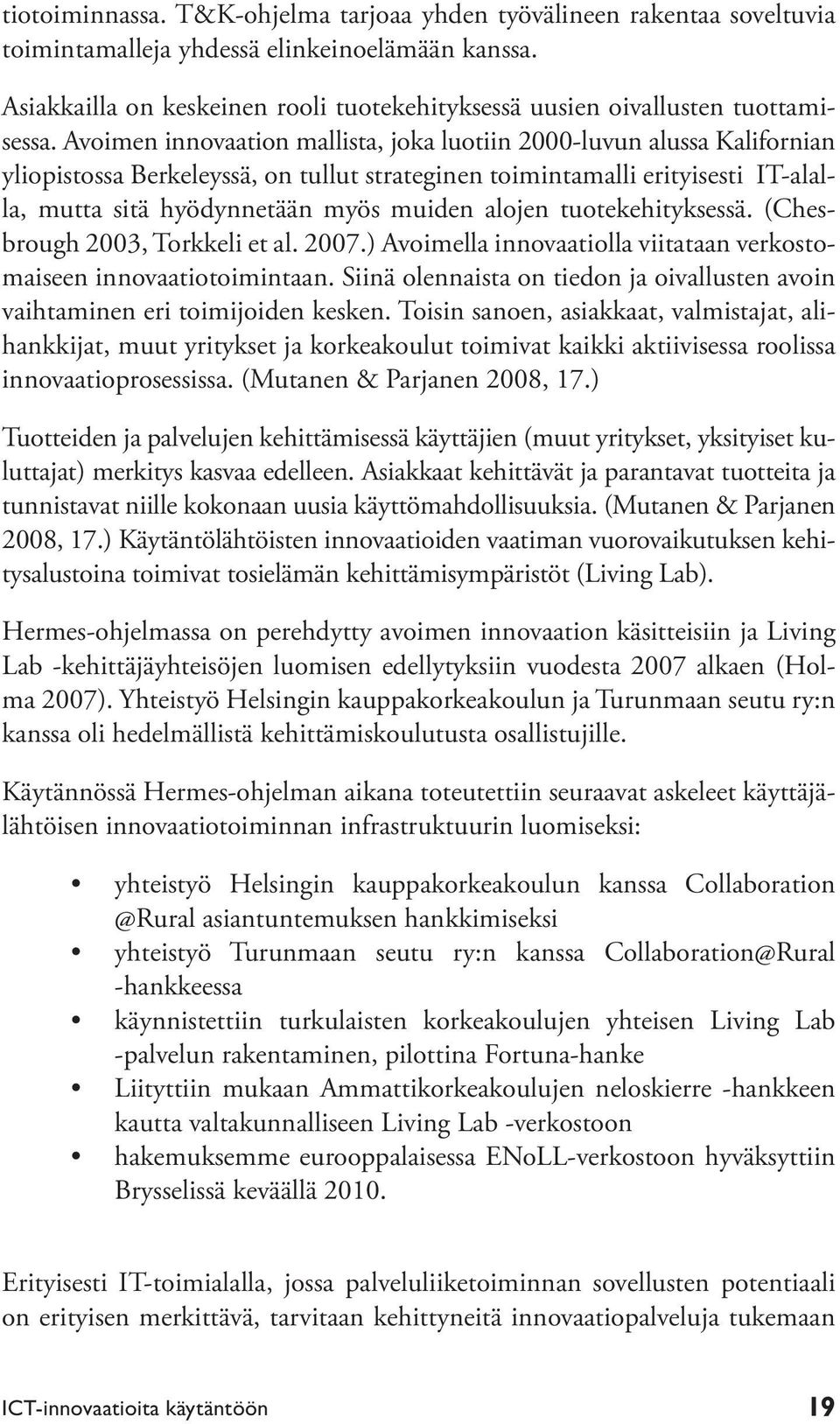 tiotoiminnassa. T&K-ohjelma tarjoaa yhden työvälineen rakentaa soveltuvia toimintamalleja yhdessä elinkeinoelämään kanssa.

Asiakkailla on keskeinen rooli tuotekehityksessä uusien oivallusten tuottamisessa. Avoimen innovaation mallista, joka luotiin 2000-luvun alussa Kalifornian yliopistossa Berkeleyssä, on tullut strateginen toimintamalli erityisesti IT-alalla, mutta sitä hyödynnetään myös muiden alojen tuotekehityksessä. (Chesbrough 2003, Torkkeli et al. 2007.) Avoimella innovaatiolla viitataan verkostomaiseen innovaatiotoimintaan. Siinä olennaista on tiedon ja oivallusten avoin vaihtaminen eri toimijoiden kesken. Toisin sanoen, asiakkaat, valmistajat, alihankkijat, muut yritykset ja korkeakoulut toimivat kaikki aktiivisessa roolissa innovaatioprosessissa. (Mutanen & Parjanen 2008, 17.)

Tuotteiden ja palvelujen kehittämisessä käyttäjien (muut yritykset, yksityiset kuluttajat) merkitys kasvaa edelleen. Asiakkaat kehittävät ja parantavat tuotteita ja tunnistavat niille kokonaan uusia käyttömahdollisuuksia. (Mutanen & Parjanen 2008, 17.) Käytäntölähtöisten innovaatioiden vaatiman vuorovaikutuksen kehitysalustoina toimivat tosielämän kehittämisympäristöt (Living Lab).

Hermes-ohjelmassa on perehdytty avoimen innovaation käsitteisiin ja Living Lab -kehittäjäyhteisöjen luomisen edellytyksiin vuodesta 2007 alkaen (Holma 2007). Yhteistyö Helsingin kauppakorkeakoulun ja Turunmaan seutu ry:n kanssa oli hedelmällistä kehittämiskoulutusta osallistujille.

Käytännössä Hermes-ohjelman aikana toteutettiin seuraavat askeleet käyttäjälähtöisen innovaatiotoiminnan infrastruktuurin luomiseksi:

• yhteistyö Helsingin kauppakorkeakoulun kanssa Collaboration @Rural asiantuntemuksen hankkimiseksi
• yhteistyö Turunmaan seutu ry:n kanssa Collaboration@Rural -hankkeessa
• käynnistettiin turkulaisten korkeakoulujen yhteisen Living Lab -palvelun rakentaminen, pilottina Fortuna-hanke
• Liityttiin mukaan Ammattikorkeakoulujen neloskierre -hankkeen kautta valtakunnalliseen Living Lab -verkostoon
• hakemuksemme eurooppalaisessa ENoLL-verkostoon hyväksyttiin Brysselissä keväällä 2010.

Erityisesti IT-toimialalla, jossa palveluliiketoiminnan sovellusten potentiaali on erityisen merkittävä, tarvitaan kehittyneitä innovaatiopalveluja tukemaan

ICT-innovaatioita käytäntöön 19